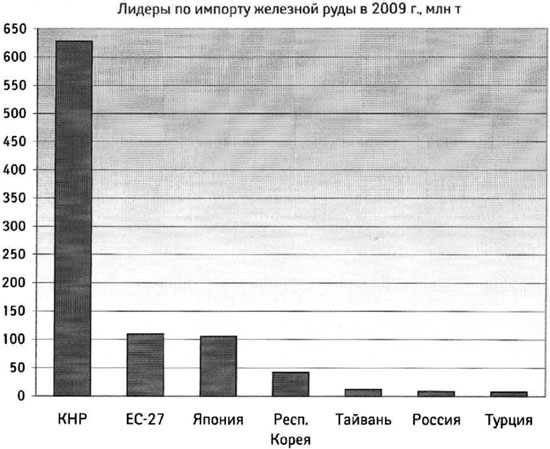 Лидеры по импорту железной руды в 2009 г., млн т

650
600
550
500
450
400
350
300
250
200
150
100
50
0

КНР
ЕС-27
Япония
Респ. Корея
Тайвань
Россия
Турция